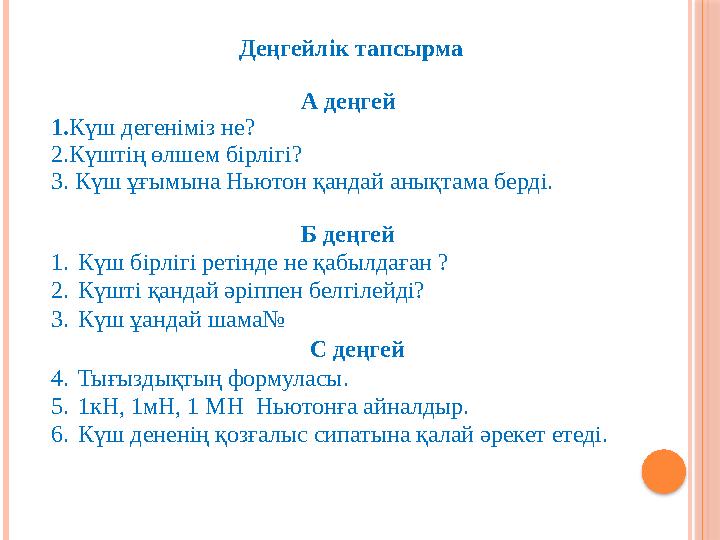 Деңгейлік тапсырма

А деңгей

1.Күш дегеніміз не?
2.Күштің өлшем бірлігі?
3. Күш ұғымына Ньютон қандай анықтама берді.

Б деңгей

1. Күш бірлігі ретінде не қабылдаған ?
2. Күшті қандай әріппен белгілейді?
3. Күш ұандай шама№

С деңгей

4. Тығыздықтың формуласы.
5. 1кН, 1мН, 1 МН Ньютонға айналдыр.
6. Күш дененің қозғалыс сипатына қалай әрекет етеді.